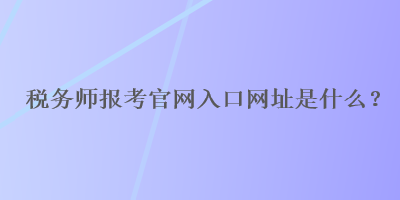 税务师报考官网入口网址是什么？